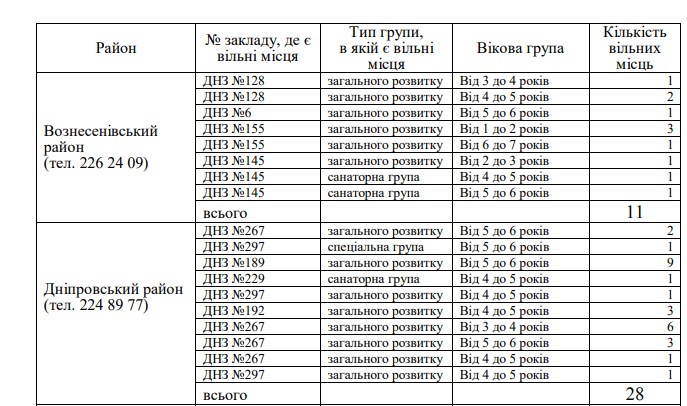 | Район | № закладу, де є вільні місця | Тип групи, в якій є вільні місця | Вікова група | Кількість вільних місць |
|---|---|---|---|---|
| Вознесенівський район (тел. 226 24 09) | ДНЗ №128 | загального розвитку | Від 3 до 4 років | 1 |
| | ДНЗ №128 | загального розвитку | Від 4 до 5 років | 2 |
| | ДНЗ №6 | загального розвитку | Від 5 до 6 років | 1 |
| | ДНЗ №155 | загального розвитку | Від 1 до 2 років | 3 |
| | ДНЗ №155 | загального розвитку | Від 6 до 7 років | 1 |
| | ДНЗ №145 | загального розвитку | Від 2 до 3 років | 1 |
| | ДНЗ №145 | санаторна група | Від 4 до 5 років | 1 |
| | ДНЗ №145 | санаторна група | Від 5 до 6 років | 1 |
| | всього | | | 11 |
| Дніпровський район (тел. 224 89 77) | ДНЗ №267 | загального розвитку | Від 5 до 6 років | 2 |
| | ДНЗ №297 | спеціальна група | Від 5 до 6 років | 1 |
| | ДНЗ №189 | загального розвитку | Від 5 до 6 років | 9 |
| | ДНЗ №229 | санаторна група | Від 4 до 5 років | 1 |
| | ДНЗ №297 | загального розвитку | Від 4 до 5 років | 1 |
| | ДНЗ №192 | загального розвитку | Від 4 до 5 років | 3 |
| | ДНЗ №267 | загального розвитку | Від 3 до 4 років | 6 |
| | ДНЗ №267 | загального розвитку | Від 5 до 6 років | 3 |
| | ДНЗ №267 | загального розвитку | Від 4 до 5 років | 1 |
| | ДНЗ №297 | загального розвитку | Від 4 до 5 років | 1 |
| | всього | | | 28 |